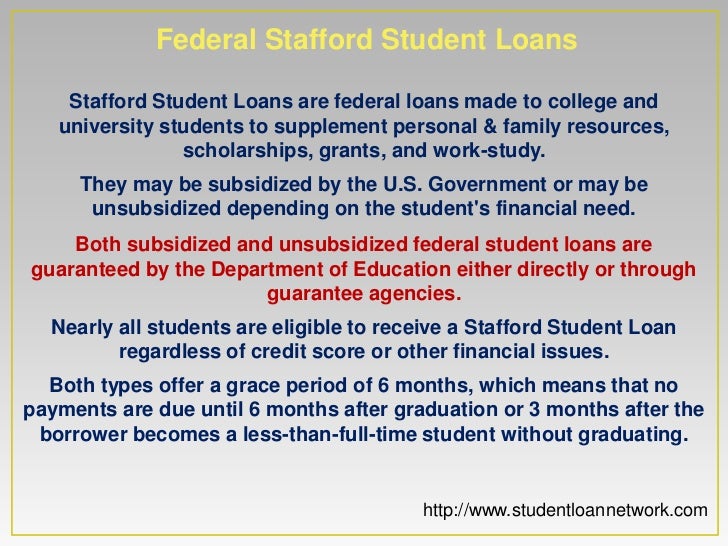 Federal Stafford Student Loans

Stafford Student Loans are federal loans made to college and university students to supplement personal & family resources, scholarships, grants, and work-study.

They may be subsidized by the U.S. Government or may be unsubsidized depending on the student's financial need.

Both subsidized and unsubsidized federal student loans are guaranteed by the Department of Education either directly or through guarantee agencies.

Nearly all students are eligible to receive a Stafford Student Loan regardless of credit score or other financial issues.

Both types offer a grace period of 6 months, which means that no payments are due until 6 months after graduation or 3 months after the borrower becomes a less-than-full-time student without graduating.

http://www.studentloannetwork.com